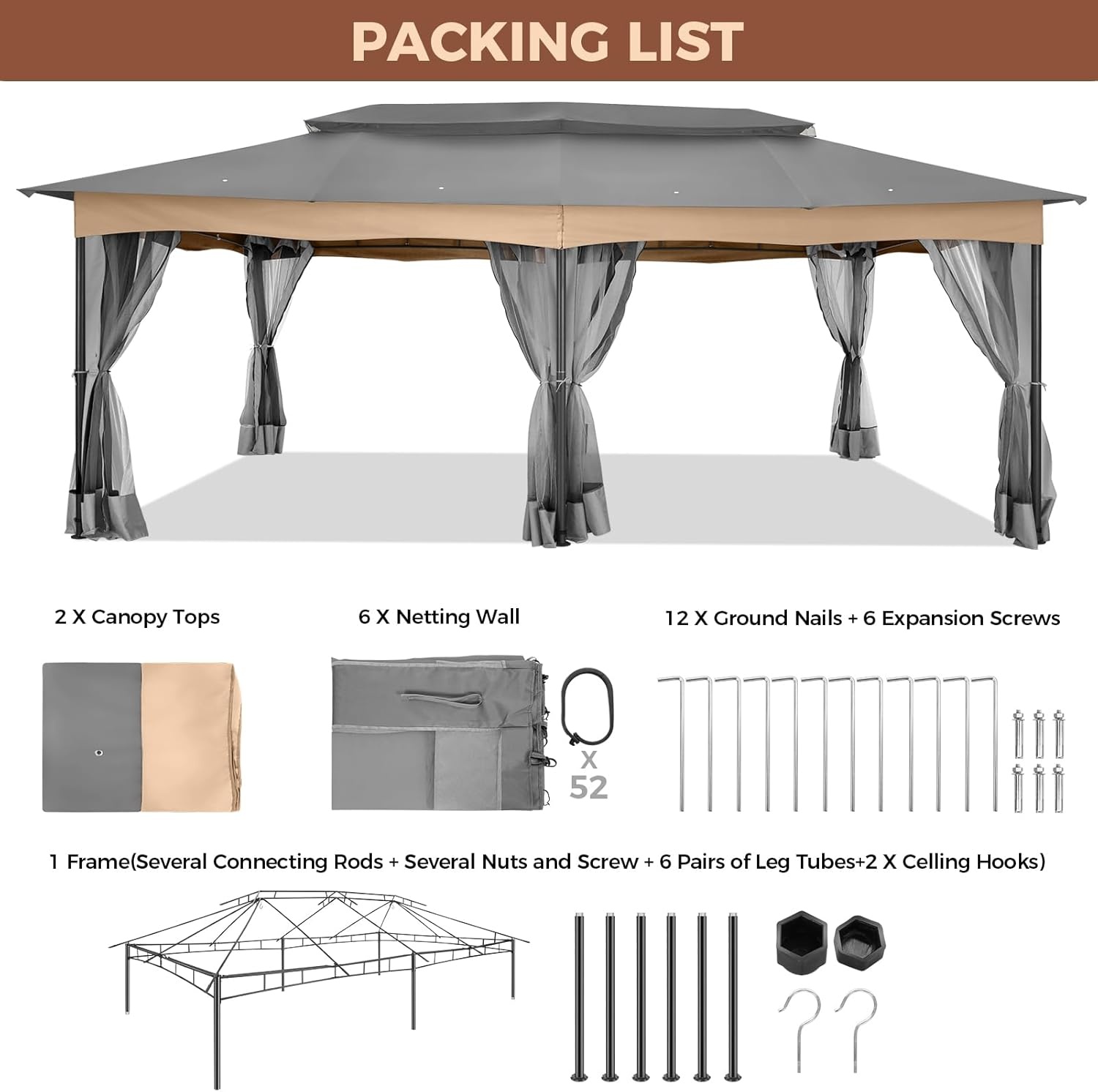 PACKING LIST

2 X Canopy Tops

6 X Netting Wall

12 X Ground Nails + 6 Expansion Screws

X 52

1 Frame(Several Connecting Rods + Several Nuts and Screw + 6 Pairs of Leg Tubes+2 X Celling Hooks)